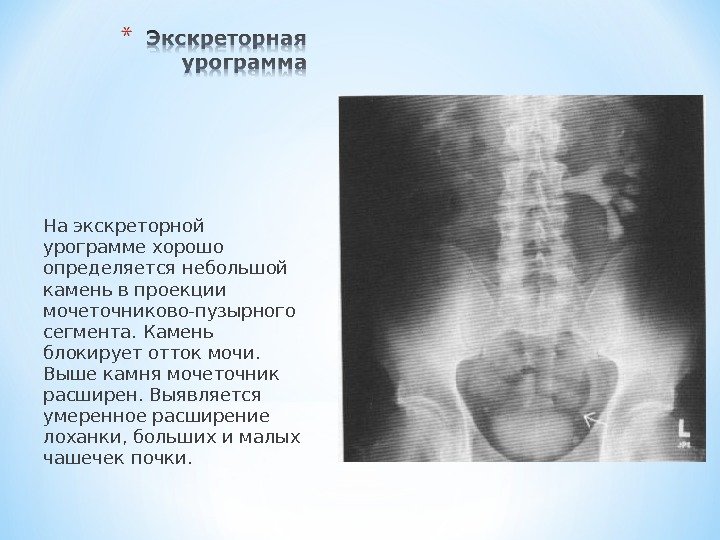 * Экскреторная урограмма

На экскреторной урограмме хорошо определяется небольшой камень в проекции мочеточниково-пузырного сегмента. Камень блокирует отток мочи. Выше камня мочеточник расширен. Выявляется умеренное расширение лоханки, больших и малых чашечек почки.

L